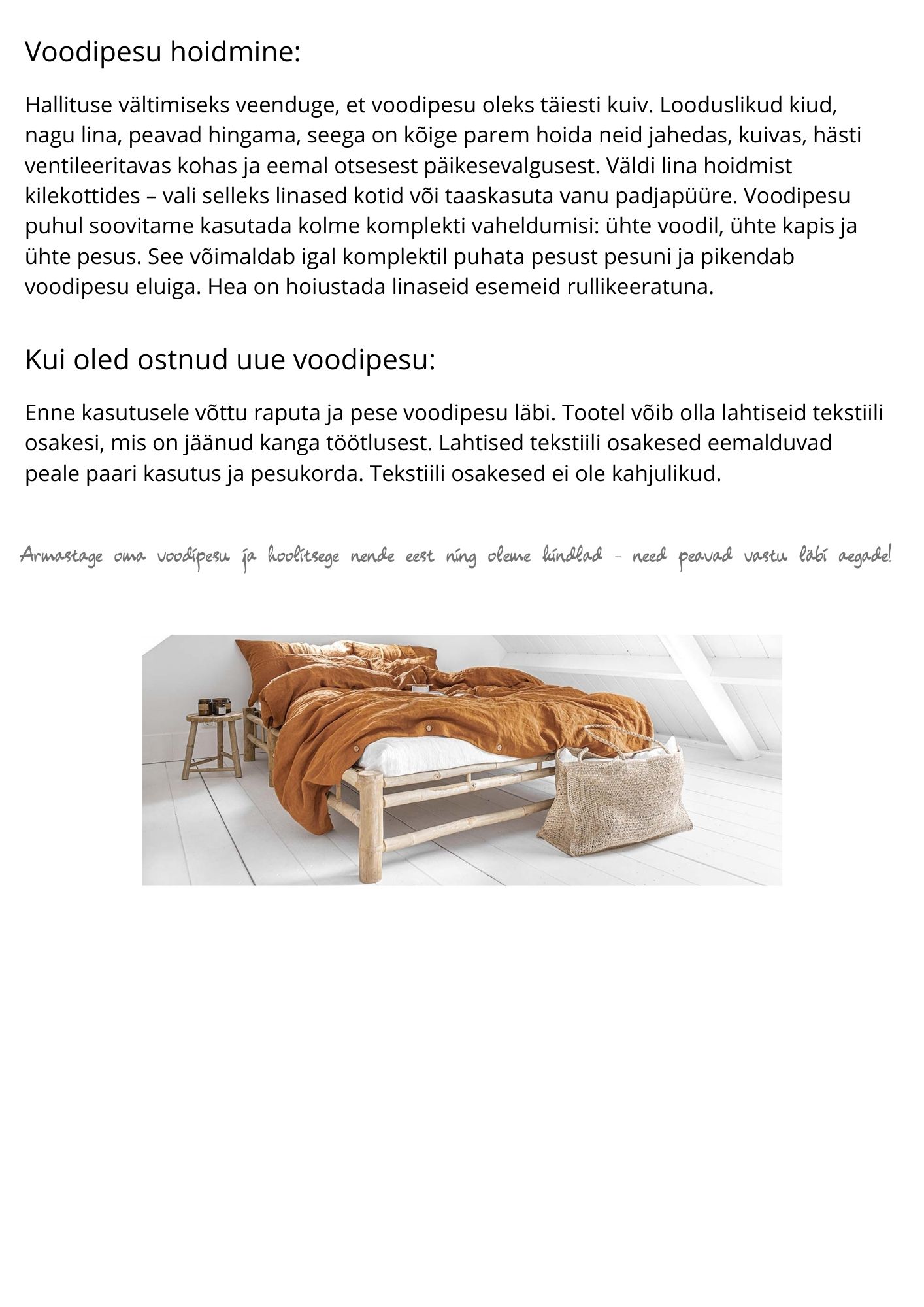 Voodipesu hoidmine:

Hallituse vältimiseks veenduge, et voodipesu oleks täiesti kuiv. Looduslikud kiud, nagu lina, peavad hingama, seega on kõige parem hoida neid jahedas, kuivas, hästi ventileeritavas kohas ja eemal otsesest päikesevalgusest. Väldi lina hoidmist kilekottides – vali selleks linased kotid või taaskasuta vanu padjapüüre. Voodipesu puhul soovitame kasutada kolme komplekti vaheldumisi: ühte voodil, ühte kapis ja ühte pesus. See võimaldab igal komplektil puhata pesust pesuni ja pikendab voodipesu eluiga. Hea on hoiustada linaseid esemeid rullikeeratuna.

Kui oled ostnud uue voodipesu:

Enne kasutusele võttu raputa ja pese voodipesu läbi. Tootel võib olla lahtiseid tekstiili osakesi, mis on jäänud kanga töötlusest. Lahtised tekstiili osakesed eemalduvad peale paari kasutus ja pesukorda. Tekstiili osakesed ei ole kahjulikud.

Armastage oma voodipesu ja hoolitsege nende eest ning oleme kindlad - need peavad vastu läbi aegade!